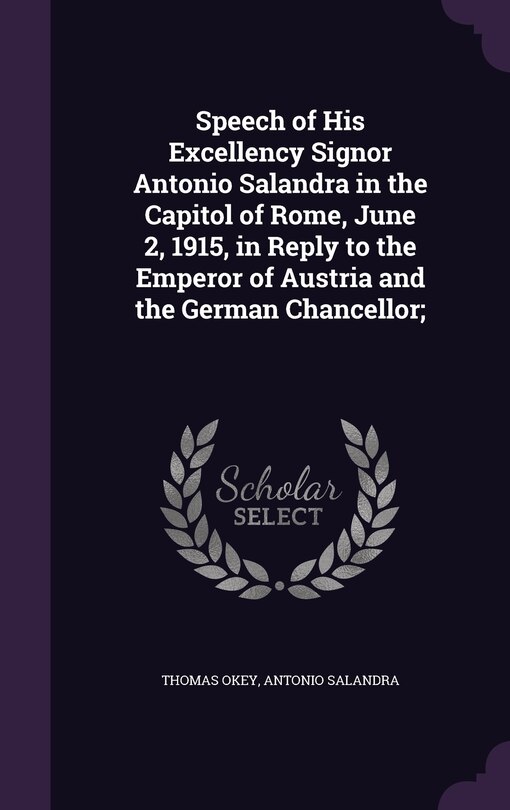 Speech of His Excellency Signor Antonio Salandra in the Capitol of Rome, June 2, 1915, in Reply to the Emperor of Austria and the German Chancellor;

Scholar
SELECT

THOMAS OKEY, ANTONIO SALANDRA